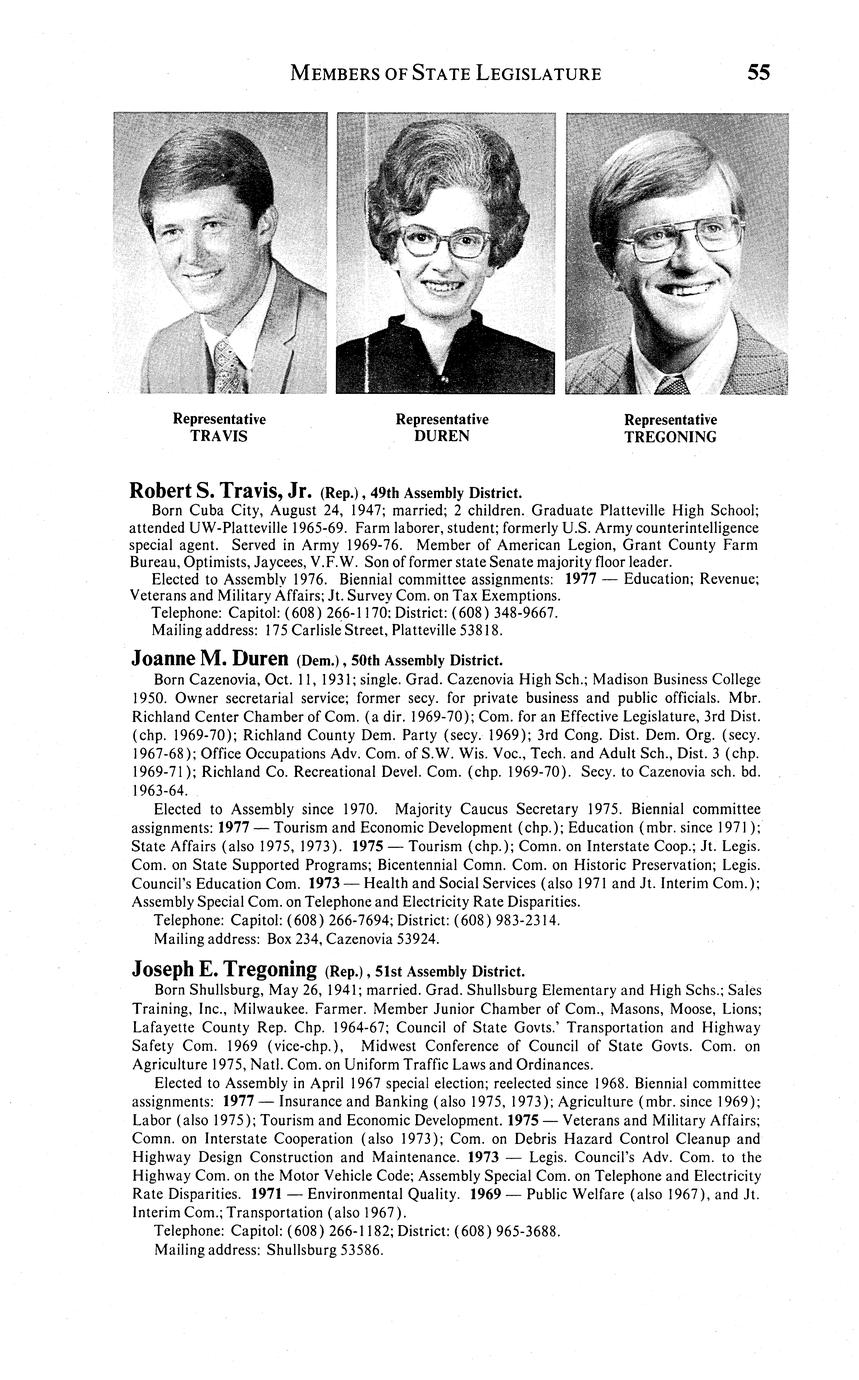 MEMBERS OF STATE LEGISLATURE 55

Representative
TRAVIS

Representative
DUREN

Representative
TREGONING

Robert S. Travis, Jr. (Rep.), 49th Assembly District.
Born Cuba City, August 24, 1947; married; 2 children. Graduate Platteville High School; attended UW-Platteville 1965-69. Farm laborer, student; formerly U.S. Army counterintelligence special agent. Served in Army 1969-76. Member of American Legion, Grant County Farm Bureau, Optimists, Jaycees, V.F.W. Son of former state Senate majority floor leader.
Elected to Assembly 1976. Biennial committee assignments: 1977 — Education; Revenue; Veterans and Military Affairs; Jt. Survey Com. on Tax Exemptions.
Telephone: Capitol: (608) 266-1170; District: (608) 348-9667.
Mailing address: 175 Carlisle Street, Platteville 53818.

Joanne M. Duren (Dem.), 50th Assembly District.
Born Cazenovia, Oct. 11, 1931; single. Grad. Cazenovia High Sch.; Madison Business College 1950. Owner secretarial service; former secy. for private business and public officials. Mbr. Richland Center Chamber of Com. (a dir. 1969-70); Com. for an Effective Legislature, 3rd Dist. (chp. 1969-70); Richland County Dem. Party (secy. 1969); 3rd Cong. Dist. Dem. Org. (secy. 1967-68); Office Occupations Adv. Com. of S.W. Wis. Voc., Tech. and Adult Sch., Dist. 3 (chp. 1969-71); Richland Co. Recreational Devel. Com. (chp. 1969-70). Secy. to Cazenovia sch. bd. 1963-64.
Elected to Assembly since 1970. Majority Caucus Secretary 1975. Biennial committee assignments: 1977 — Tourism and Economic Development (chp.); Education (mbr. since 1971); State Affairs (also 1975, 1973). 1975 — Tourism (chp.); Comn. on Interstate Coop.; Jt. Legis. Com. on State Supported Programs; Bicentennial Comn. Com. on Historic Preservation; Legis. Council's Education Com. 1973 — Health and Social Services (also 1971 and Jt. Interim Com.); Assembly Special Com. on Telephone and Electricity Rate Disparities.
Telephone: Capitol: (608) 266-7694; District: (608) 983-2314.
Mailing address: Box 234, Cazenovia 53924.

Joseph E. Tregoning (Rep.), 51st Assembly District.
Born Shullsburg, May 26, 1941; married. Grad. Shullsburg Elementary and High Schs.; Sales Training, Inc., Milwaukee. Farmer. Member Junior Chamber of Com., Masons, Moose, Lions; Lafayette County Rep. Chp. 1964-67; Council of State Govts.' Transportation and Highway Safety Com. 1969 (vice-chp.), Midwest Conference of Council of State Govts. Com. on Agriculture 1975, Natl. Com. on Uniform Traffic Laws and Ordinances.
Elected to Assembly in April 1967 special election; reelected since 1968. Biennial committee assignments: 1977 — Insurance and Banking (also 1975, 1973); Agriculture (mbr. since 1969); Labor (also 1975); Tourism and Economic Development. 1975 — Veterans and Military Affairs; Comn. on Interstate Cooperation (also 1973); Com. on Debris Hazard Control Cleanup and Highway Design Construction and Maintenance. 1973 — Legis. Council's Adv. Com. to the Highway Com. on the Motor Vehicle Code; Assembly Special Com. on Telephone and Electricity Rate Disparities. 1971 — Environmental Quality. 1969 — Public Welfare (also 1967), and Jt. Interim Com.; Transportation (also 1967).
Telephone: Capitol: (608) 266-1182; District: (608) 965-3688.
Mailing address: Shullsburg 53586.